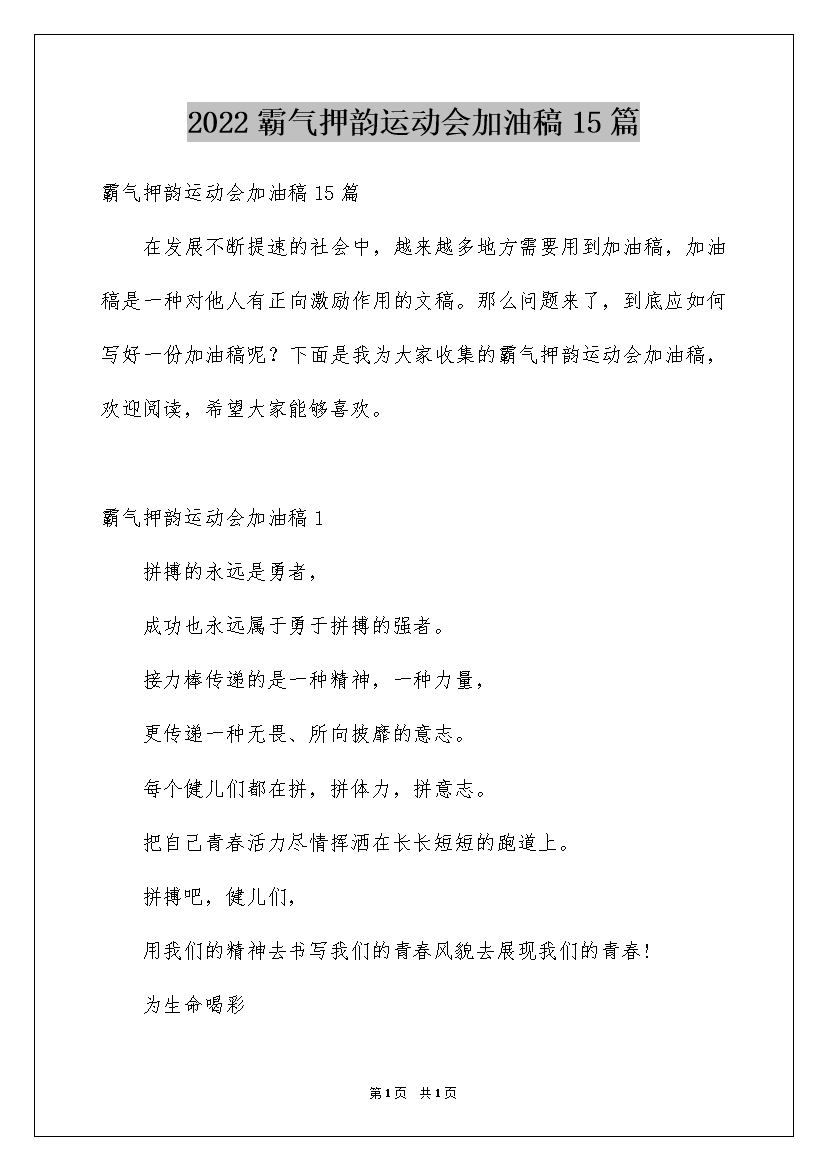 2022 霸气押韵运动会加油稿 15 篇

霸气押韵运动会加油稿 15 篇

在发展不断提速的社会中，越来越多地方需要用到加油稿，加油稿是一种对他人有正向激励作用的文稿。那么问题来了，到底应如何写好一份加油稿呢？下面是我为大家收集的霸气押韵运动会加油稿，欢迎阅读，希望大家能够喜欢。

霸气押韵运动会加油稿 1

拼搏的永远是勇者，

成功也永远属于勇于拼搏的强者。

接力棒传递的是一种精神，一种力量，

更传递一种无畏、所向披靡的意志。

每个健儿们都在拼，拼体力，拼意志。

把自己青春活力尽情挥洒在长长短短的跑道上。

拼搏吧，健儿们，

用我们的精神去书写我们的青春风貌去展现我们的青春！

为生命喝彩

第 1 页 共 1 页